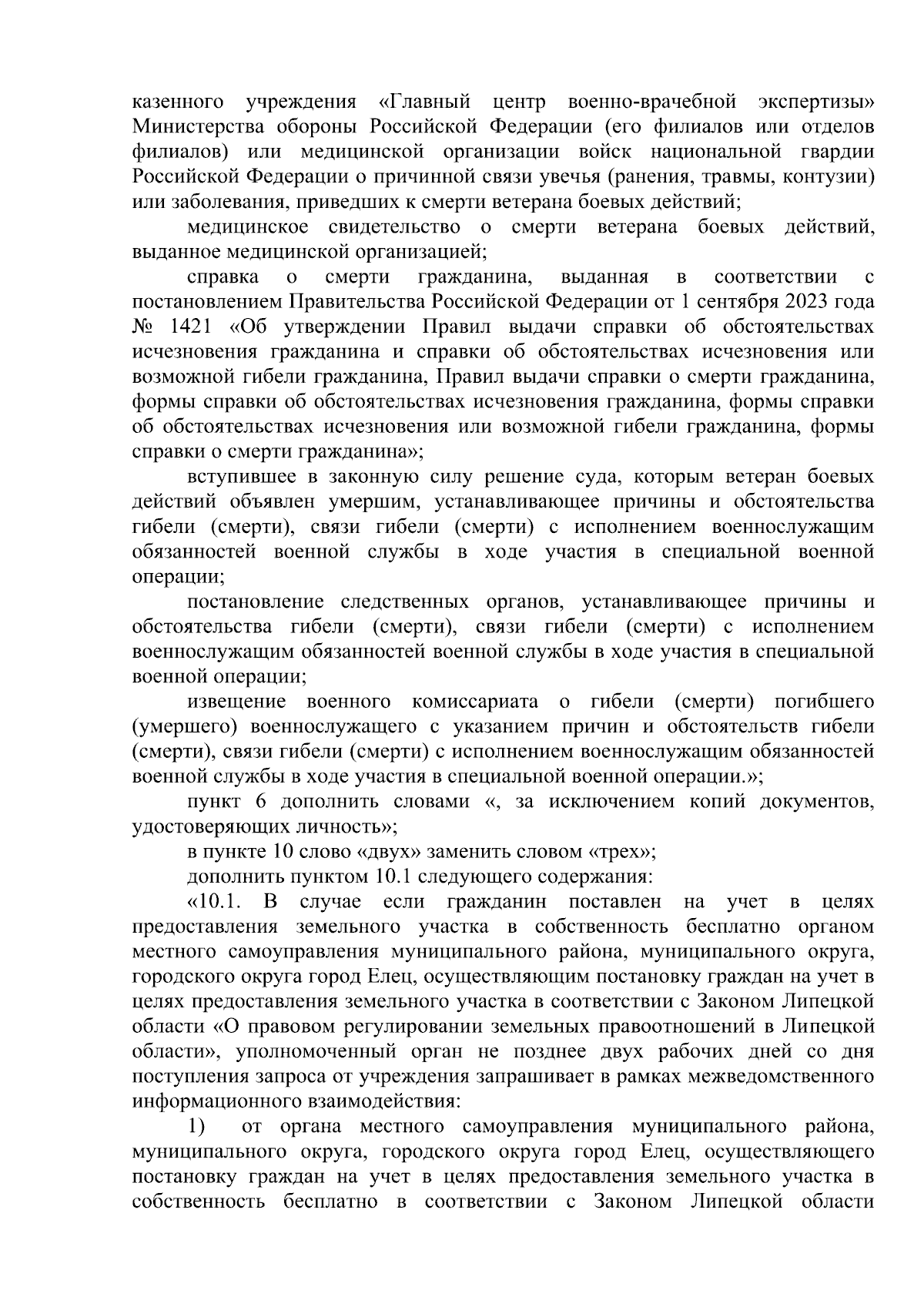 казенного учреждения «Главный центр военно-врачебной экспертизы» Министерства обороны Российской Федерации (его филиалов или отделов филиалов) или медицинской организации войск национальной гвардии Российской Федерации о причинной связи увечья (ранения, травмы, контузии) или заболевания, приведших к смерти ветерана боевых действий;

медицинское свидетельство о смерти ветерана боевых действий, выданное медицинской организацией;

справка о смерти гражданина, выданная в соответствии с постановлением Правительства Российской Федерации от 1 сентября 2023 года № 1421 «Об утверждении Правил выдачи справки об обстоятельствах исчезновения гражданина и справки об обстоятельствах исчезновения или возможной гибели гражданина, Правил выдачи справки о смерти гражданина, формы справки об обстоятельствах исчезновения гражданина, формы справки об обстоятельствах исчезновения или возможной гибели гражданина, формы справки о смерти гражданина»;

вступившее в законную силу решение суда, которым ветеран боевых действий объявлен умершим, устанавливающее причины и обстоятельства гибели (смерти), связи гибели (смерти) с исполнением военнослужащим обязанностей военной службы в ходе участия в специальной военной операции;

постановление следственных органов, устанавливающее причины и обстоятельства гибели (смерти), связи гибели (смерти) с исполнением военнослужащим обязанностей военной службы в ходе участия в специальной военной операции;

извещение военного комиссариата о гибели (смерти) погибшего (умершего) военнослужащего с указанием причин и обстоятельств гибели (смерти), связи гибели (смерти) с исполнением военнослужащим обязанностей военной службы в ходе участия в специальной военной операции.»;

пункт 6 дополнить словами «, за исключением копий документов, удостоверяющих личность»;

в пункте 10 слово «двух» заменить словом «трех»;

дополнить пунктом 10.1 следующего содержания:

«10.1. В случае если гражданин поставлен на учет в целях предоставления земельного участка в собственность бесплатно органом местного самоуправления муниципального района, муниципального округа, городского округа город Елец, осуществляющим постановку граждан на учет в целях предоставления земельного участка в соответствии с Законом Липецкой области «О правовом регулировании земельных правоотношений в Липецкой области», уполномоченный орган не позднее двух рабочих дней со дня поступления запроса от учреждения запрашивает в рамках межведомственного информационного взаимодействия:

1) от органа местного самоуправления муниципального района, муниципального округа, городского округа город Елец, осуществляющего постановку граждан на учет в целях предоставления земельного участка в собственность бесплатно в соответствии с Законом Липецкой области